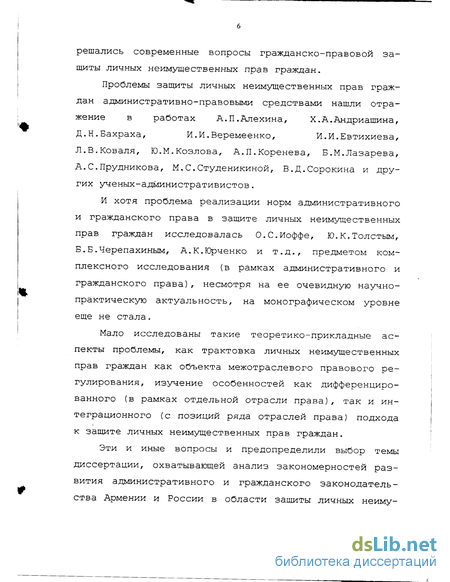 6

решались современные вопросы гражданско-правовой защиты личных неимущественных прав граждан.

Проблемы защиты личных неимущественных прав граждан административно-правовыми средствами нашли отражение в работах А.П.Алехина, Х.А.Андриашина, Д.Н.Бахраха, И.И.Веремеенко, И.И.Евтихиева, Л.В.Коваля, Ю.М.Козлова, А.П.Коренева, Б.М.Лазарева, А.С.Прудникова, М.С.Студеникиной, В.Д.Сорокина и других ученых-административистов.

И хотя проблема реализации норм административного и гражданского права в защите личных неимущественных прав граждан исследовалась О.С.Иоффе, Ю.К.Толстым, Б.Б.Черепахиным, А.К.Юрченко и т.д., предметом комплексного исследования (в рамках административного и гражданского права), несмотря на ее очевидную научно-практическую актуальность, на монографическом уровне еще не стала.

Мало исследованы такие теоретико-прикладные аспекты проблемы, как трактовка личных неимущественных прав граждан как объекта межотраслевого правового регулирования, изучение особенностей как дифференцированного (в рамках отдельной отрасли права), так и интеграционного (с позиций ряда отраслей права) подхода к защите личных неимущественных прав граждан.

Эти и иные вопросы и предопределили выбор темы диссертации, охватывающей анализ закономерностей развития административного и гражданского законодательства Армении и России в области защиты личных неиму-

dsLib.net
библиотека диссертаций